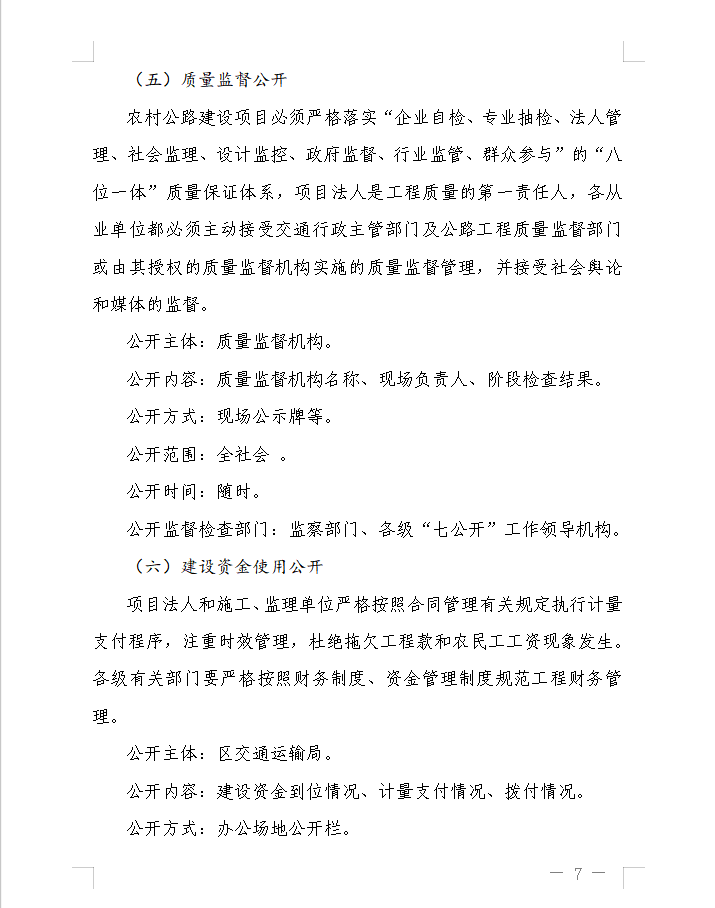 （五）质量监督公开

农村公路建设项目必须严格落实“企业自检、专业抽检、法人管理、社会监理、设计监控、政府监督、行业监管、群众参与”的“八位一体”质量保证体系，项目法人是工程质量的第一责任人，各从业单位都必须主动接受交通行政主管部门及公路工程质量监督部门或由其授权的质量监督机构实施的质量监督管理，并接受社会舆论和媒体的监督。

公开主体：质量监督机构。

公开内容：质量监督机构名称、现场负责人、阶段检查结果。

公开方式：现场公示牌等。

公开范围：全社会 。

公开时间：随时。

公开监督检查部门：监察部门、各级“七公开”工作领导机构。

（六）建设资金使用公开

项目法人和施工、监理单位严格按照合同管理有关规定执行计量支付程序，注重时效管理，杜绝拖欠工程款和农民工工资现象发生。各级有关部门要严格按照财务制度、资金管理制度规范工程财务管理。

公开主体：区交通运输局。

公开内容：建设资金到位情况、计量支付情况、拨付情况。

公开方式：办公场地公开栏。

— 7 —